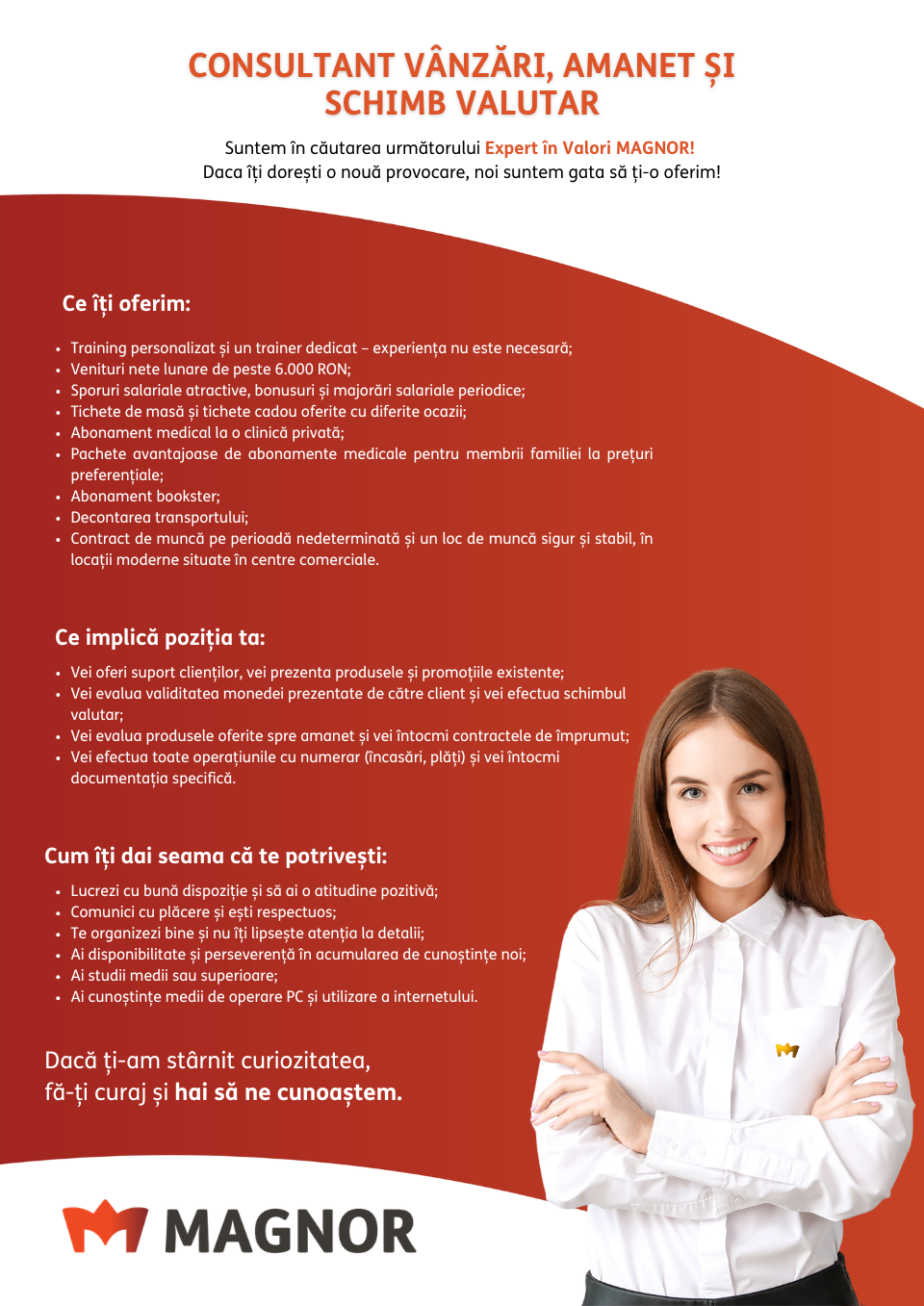 CONSULTANT VÂNZĂRI, AMANET ȘI SCHIMB VALUTAR

Suntem în căutarea următorului Expert în Valori MAGNOR!
Daca îți dorești o nouă provocare, noi suntem gata să ți-o oferim!

Ce îți oferim:

- Training personalizat și un trainer dedicat – experiența nu este necesară;
- Venituri nete lunare de peste 6.000 RON;
- Sporuri salariale atractive, bonusuri și majorări salariale periodice;
- Tichete de masă și tichete cadou oferite cu diferite ocazii;
- Abonament medical la o clinică privată;
- Pachete avantajoase de abonamente medicale pentru membrii familiei la prețuri preferențiale;
- Abonament bookster;
- Decontarea transportului;
- Contract de muncă pe perioadă nedeterminată și un loc de muncă sigur și stabil, în locații moderne situate în centre comerciale.

Ce implică poziția ta:

- Vei oferi suport clienților, vei prezenta produsele și promoțiile existente;
- Vei evalua validitatea monedei prezentate de către client și vei efectua schimbul valutar;
- Vei evalua produsele oferite spre amanet și vei întocmi contractele de împrumut;
- Vei efectua toate operațiunile cu numerar (încasări, plăți) și vei întocmi documentația specifică.

Cum îți dai seama că te potrivești:

- Lucrezi cu bună dispoziție și să ai o atitudine pozitivă;
- Comunici cu plăcere și ești respectuos;
- Te organizezi bine și nu îți lipsește atenția la detalii;
- Ai disponibilitate și perseverență în acumularea de cunoștințe noi;
- Ai studii medii sau superioare;
- Ai cunoștințe medii de operare PC și utilizare a internetului.

Dacă ți-am stârnit curiozitatea,
fă-ți curaj și hai să ne cunoaștem.

MAGNOR